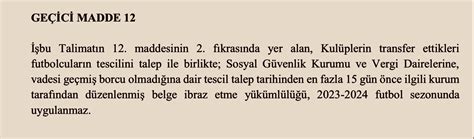 GEÇİCİ MADDE 12

İşbu Talimatın 12. maddesinin 2. fıkrasında yer alan, Kulüplerin transfer ettikleri futbolcuların tescilini talep ile birlikte; Sosyal Güvenlik Kurumu ve Vergi Dairelerine, vadesi geçmiş borcu olmadığına dair tescil talep tarihinden en fazla 15 gün önce ilgili kurum tarafından düzenlenmiş belge ibraz etme yükümlülüğü, 2023-2024 futbol sezonunda uygulanmaz.